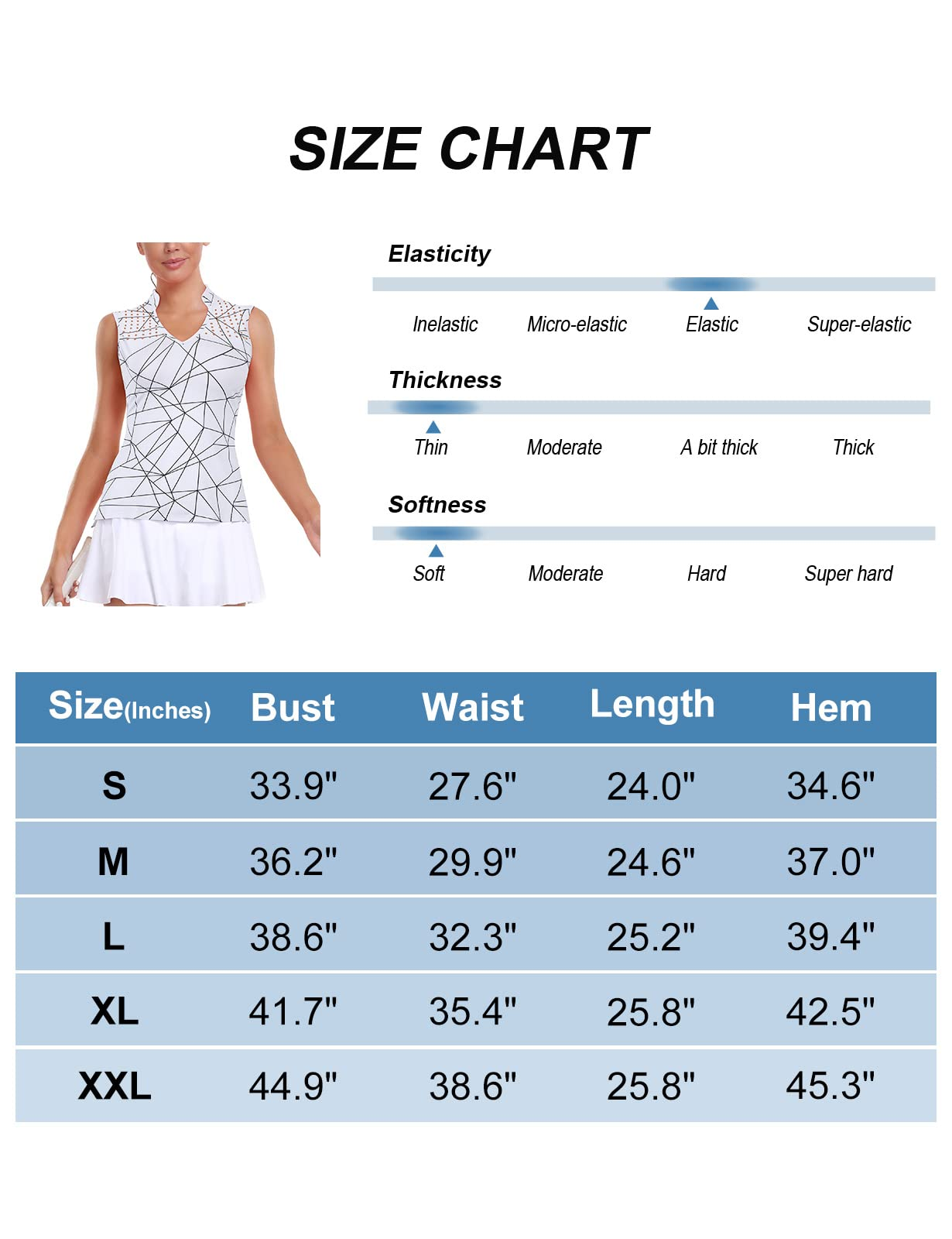 SIZE CHART

Elasticity

Inelastic Micro-elastic Elastic Super-elastic

Thickness

Thin Moderate A bit thick Thick

Softness

Soft Moderate Hard Super hard

| Size(Inches) | Bust | Waist | Length | Hem |
|---|---|---|---|---|
| S | 33.9" | 27.6" | 24.0" | 34.6" |
| M | 36.2" | 29.9" | 24.6" | 37.0" |
| L | 38.6" | 32.3" | 25.2" | 39.4" |
| XL | 41.7" | 35.4" | 25.8" | 42.5" |
| XXL | 44.9" | 38.6" | 25.8" | 45.3" |